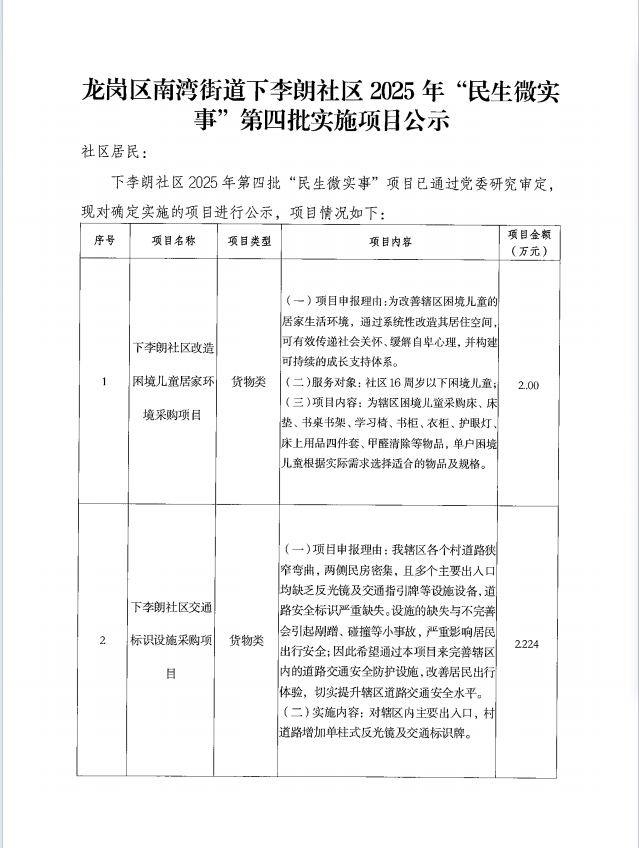 龙岗区南湾街道下李朗社区 2025 年“民生微实事”第四批实施项目公示

社区居民：

下李朗社区 2025 年第四批“民生微实事”项目已通过党委研究审定，现对确定实施的项目进行公示，项目情况如下：

| 序号 | 项目名称 | 项目类型 | 项目内容 | 项目金额（万元） |
|---|---|---|---|---|
| 1 | 下李朗社区改造困境儿童居家环境采购项目 | 货物类 | （一）项目申报理由：为改善辖区困境儿童的居家生活环境，通过系统性改造其居住空间，可有效传递社会关怀、缓解自卑心理，并构建可持续的成长支持体系。（二）服务对象：社区 16 周岁以下困境儿童；（三）项目内容：为辖区困境儿童采购床、床垫、书桌书架、学习椅、书柜、衣柜、护眼灯、床上用品四件套、甲醛清除等物品，单户困境儿童根据实际需求选择适合的物品及规格。 | 2.00 |
| 2 | 下李朗社区交通标识设施采购项目 | 货物类 | （一）项目申报理由：我辖区各个村道路狭窄弯曲，两侧民房密集，且多个主要出入口均缺乏反光镜及交通指引牌等设施设备，道路安全标识严重缺失。设施的缺失与不完善会引起剐蹭、碰撞等小事故，严重影响居民出行安全；因此希望通过本项目来完善辖区内的道路交通安全防护设施，改善居民出行体验，切实提升辖区道路交通安全水平。（二）实施内容：对辖区内主要出入口，村道路增加单柱式反光镜及交通标识牌。 | 2.224 |